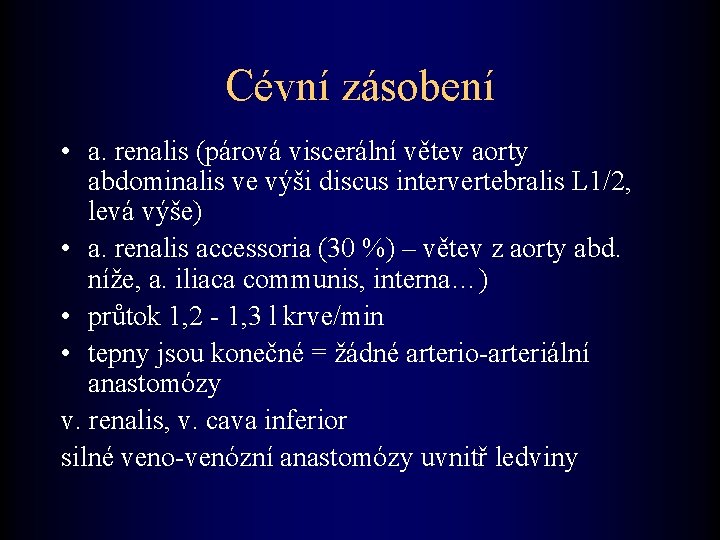 Cévní zásobení

• a. renalis (párová viscerální větev aorty abdominalis ve výši discus intervertebralis L1/2, levá výše)
• a. renalis accessoria (30 %) – větev z aorty abd. níže, a. iliaca communis, interna…)
• průtok 1,2 - 1,3 l krve/min
• tepny jsou konečné = žádné arterio-arteriální anastomózy

v. renalis, v. cava inferior

silné veno-venózní anastomózy uvnitř ledviny